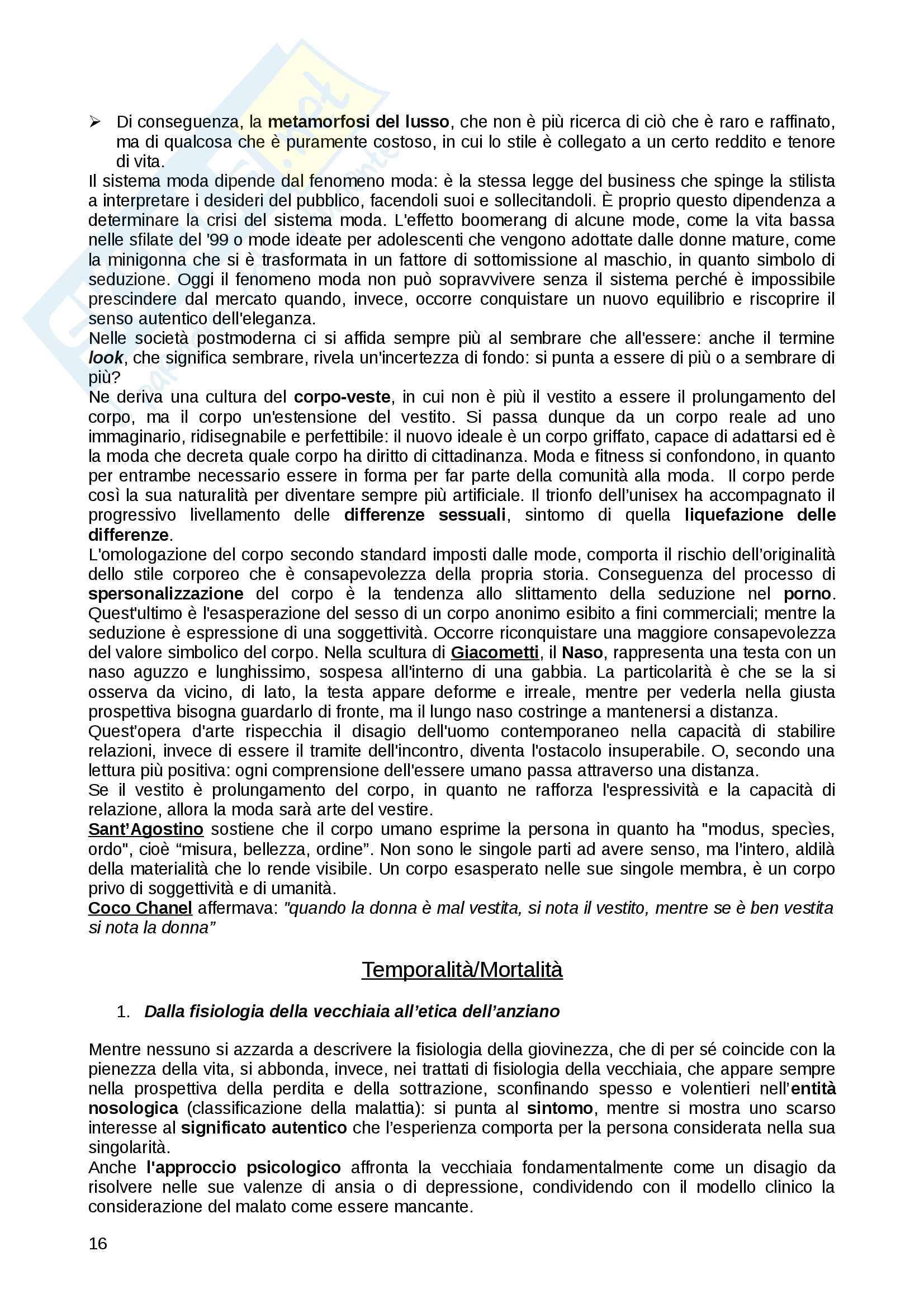 ➢ Di conseguenza, la metamorfosi del lusso, che non è più ricerca di ciò che è raro e raffinato, ma di qualcosa che è puramente costoso, in cui lo stile è collegato a un certo reddito e tenore di vita.
Il sistema moda dipende dal fenomeno moda: è la stessa legge del business che spinge la stilista a interpretare i desideri del pubblico, facendoli suoi e sollecitandoli. È proprio questo dipendenza a determinare la crisi del sistema moda. L'effetto boomerang di alcune mode, come la vita bassa nelle sfilate del '99 o mode ideate per adolescenti che vengono adottate dalle donne mature, come la minigonna che si è trasformata in un fattore di sottomissione al maschio, in quanto simbolo di seduzione. Oggi il fenomeno moda non può sopravvivere senza il sistema perché è impossibile prescindere dal mercato quando, invece, occorre conquistare un nuovo equilibrio e riscoprire il senso autentico dell'eleganza.
Nelle società postmoderna ci si affida sempre più al sembrare che all'essere: anche il termine look, che significa sembrare, rivela un'incertezza di fondo: si punta a essere di più o a sembrare di più?
Ne deriva una cultura del corpo-veste, in cui non è più il vestito a essere il prolungamento del corpo, ma il corpo un'estensione del vestito. Si passa dunque da un corpo reale ad uno immaginario, ridisegnabile e perfettibile: il nuovo ideale è un corpo griffato, capace di adattarsi ed è la moda che decreta quale corpo ha diritto di cittadinanza. Moda e fitness si confondono, in quanto per entrambe necessario essere in forma per far parte della comunità alla moda. Il corpo perde così la sua naturalità per diventare sempre più artificiale. Il trionfo dell'unisex ha accompagnato il progressivo livellamento delle differenze sessuali, sintomo di quella liquefazione delle differenze.
L'omologazione del corpo secondo standard imposti dalle mode, comporta il rischio dell'originalità dello stile corporeo che è consapevolezza della propria storia. Conseguenza del processo di spersonalizzazione del corpo è la tendenza allo slittamento della seduzione nel porno. Quest'ultimo è l'esasperazione del sesso di un corpo anonimo esibito a fini commerciali; mentre la seduzione è espressione di una soggettività. Occorre riconquistare una maggiore consapevolezza del valore simbolico del corpo. Nella scultura di Giacometti, il Naso, rappresenta una testa con un naso aguzzo e lunghissimo, sospesa all'interno di una gabbia. La particolarità è che se la si osserva da vicino, di lato, la testa appare deforme e irreale, mentre per vederla nella giusta prospettiva bisogna guardarlo di fronte, ma il lungo naso costringe a mantenersi a distanza.
Quest'opera d'arte rispecchia il disagio dell'uomo contemporaneo nella capacità di stabilire relazioni, invece di essere il tramite dell'incontro, diventa l'ostacolo insuperabile. O, secondo una lettura più positiva: ogni comprensione dell'essere umano passa attraverso una distanza.
Se il vestito è prolungamento del corpo, in quanto ne rafforza l'espressività e la capacità di relazione, allora la moda sarà arte del vestire.
Sant'Agostino sostiene che il corpo umano esprime la persona in quanto ha "modus, specìes, ordo", cioè "misura, bellezza, ordine". Non sono le singole parti ad avere senso, ma l'intero, aldilà della materialità che lo rende visibile. Un corpo esasperato nelle sue singole membra, è un corpo privo di soggettività e di umanità.
Coco Chanel affermava: "quando la donna è mal vestita, si nota il vestito, mentre se è ben vestita si nota la donna"

Temporalità/Mortalità

1. Dalla fisiologia della vecchiaia all'etica dell'anziano

Mentre nessuno si azzarda a descrivere la fisiologia della giovinezza, che di per sé coincide con la pienezza della vita, si abbonda, invece, nei trattati di fisiologia della vecchiaia, che appare sempre nella prospettiva della perdita e della sottrazione, sconfinando spesso e volentieri nell'entità nosologica (classificazione della malattia): si punta al sintomo, mentre si mostra uno scarso interesse al significato autentico che l'esperienza comporta per la persona considerata nella sua singolarità.
Anche l'approccio psicologico affronta la vecchiaia fondamentalmente come un disagio da risolvere nelle sue valenze di ansia o di depressione, condividendo con il modello clinico la considerazione del malato come essere mancante.

16